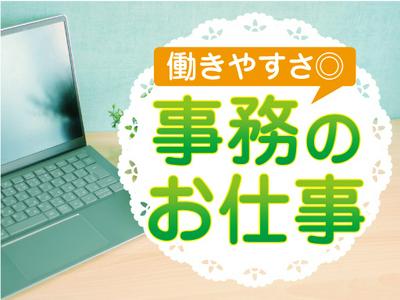 働きやすさ◎

事務の
お仕事